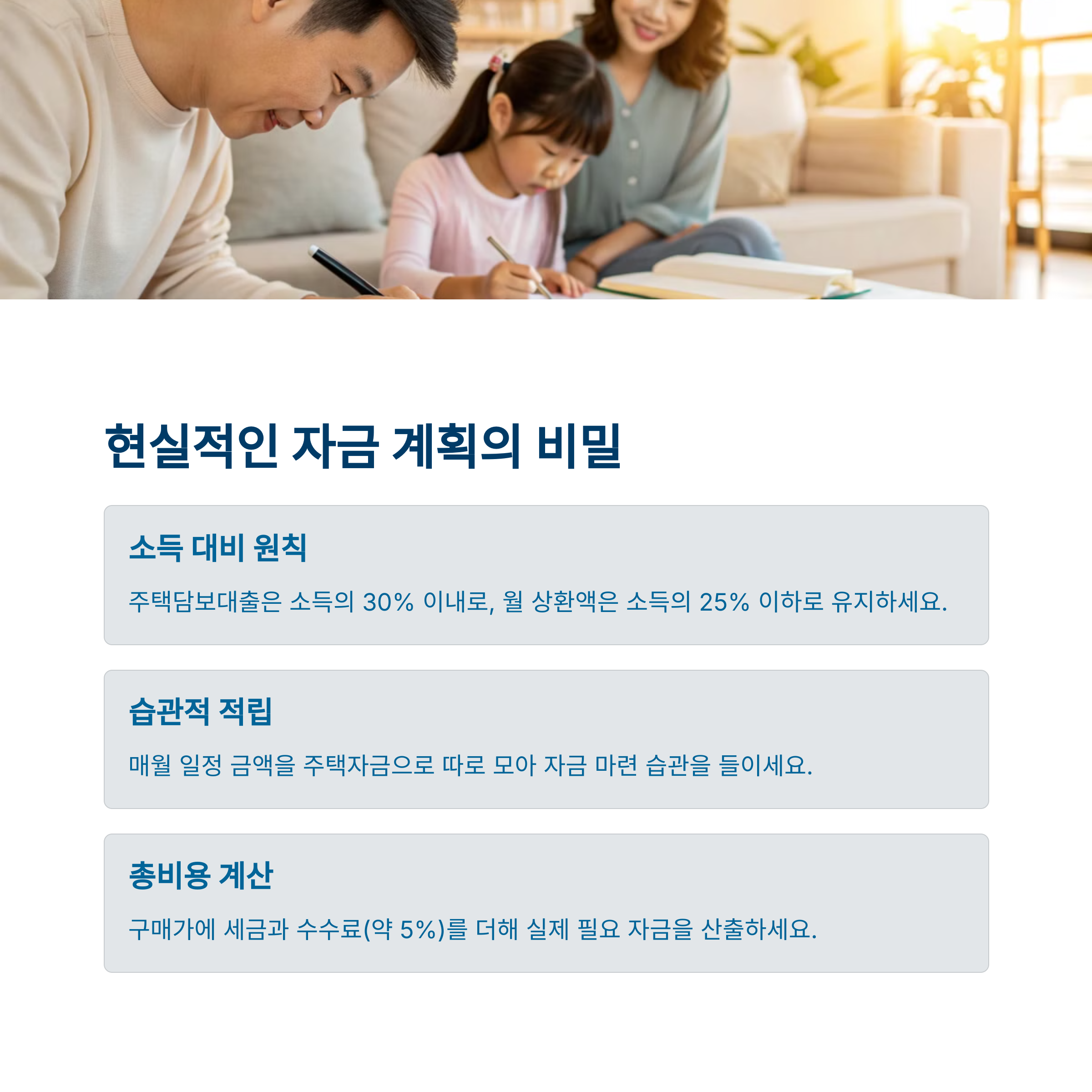 현실적인 자금 계획의 비밀

소득 대비 원칙

주택담보대출은 소득의 30% 이내로, 월 상환액은 소득의 25% 이하로 유지하세요.

습관적 적립

매월 일정 금액을 주택자금으로 따로 모아 자금 마련 습관을 들이세요.

총비용 계산

구매가에 세금과 수수료(약 5%)를 더해 실제 필요 자금을 산출하세요.